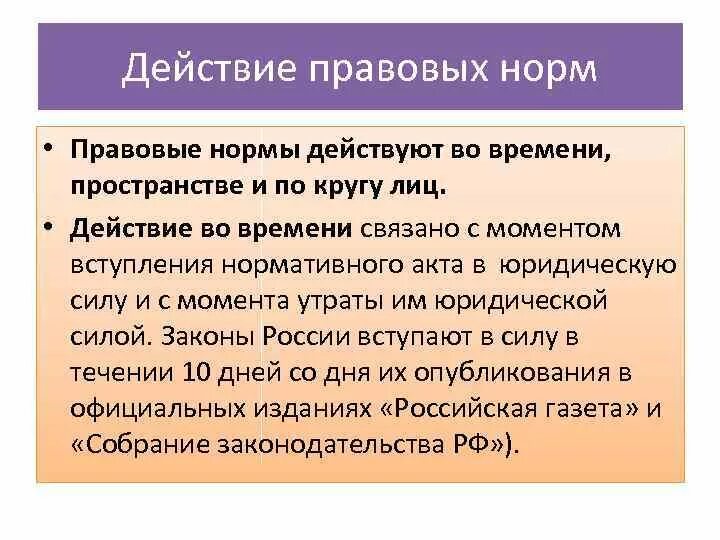 Действие правовых норм

• Правовые нормы действуют во времени, пространстве и по кругу лиц.

• Действие во времени связано с моментом вступления нормативного акта в юридическую силу и с момента утраты им юридической силой. Законы России вступают в силу в течении 10 дней со дня их опубликования в официальных изданиях «Российская газета» и «Собрание законодательства РФ»).